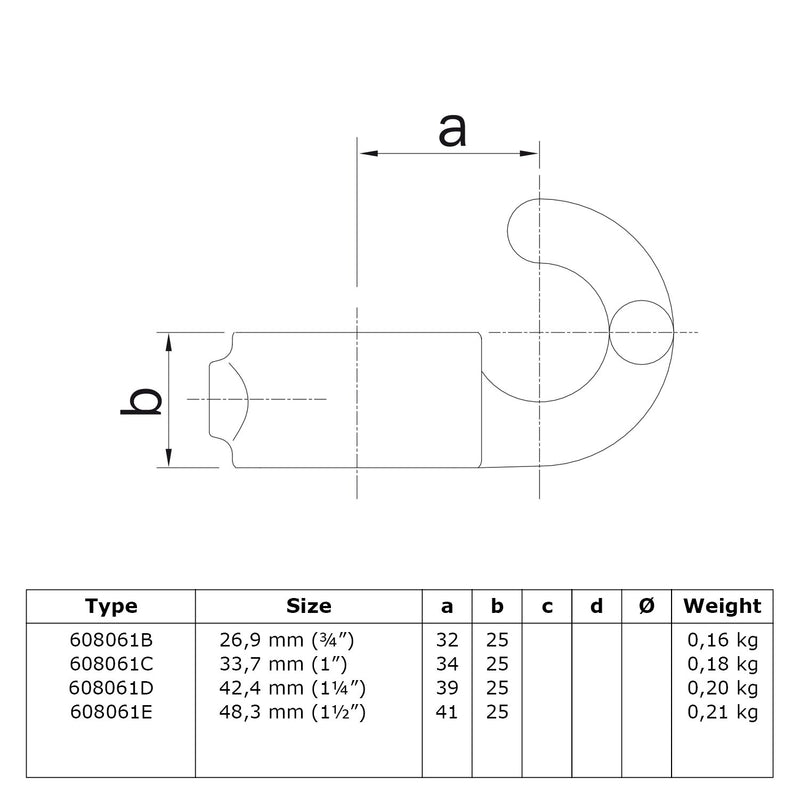 a

b

| Type | Size | a | b | c | d | Ø | Weight |
|---|---|---|---|---|---|---|---|
| 608061B | 26,9 mm (¾″) | 32 | 25 | | | | 0,16 kg |
| 608061C | 33,7 mm (1″) | 34 | 25 | | | | 0,18 kg |
| 608061D | 42,4 mm (1¼″) | 39 | 25 | | | | 0,20 kg |
| 608061E | 48,3 mm (1½″) | 41 | 25 | | | | 0,21 kg |